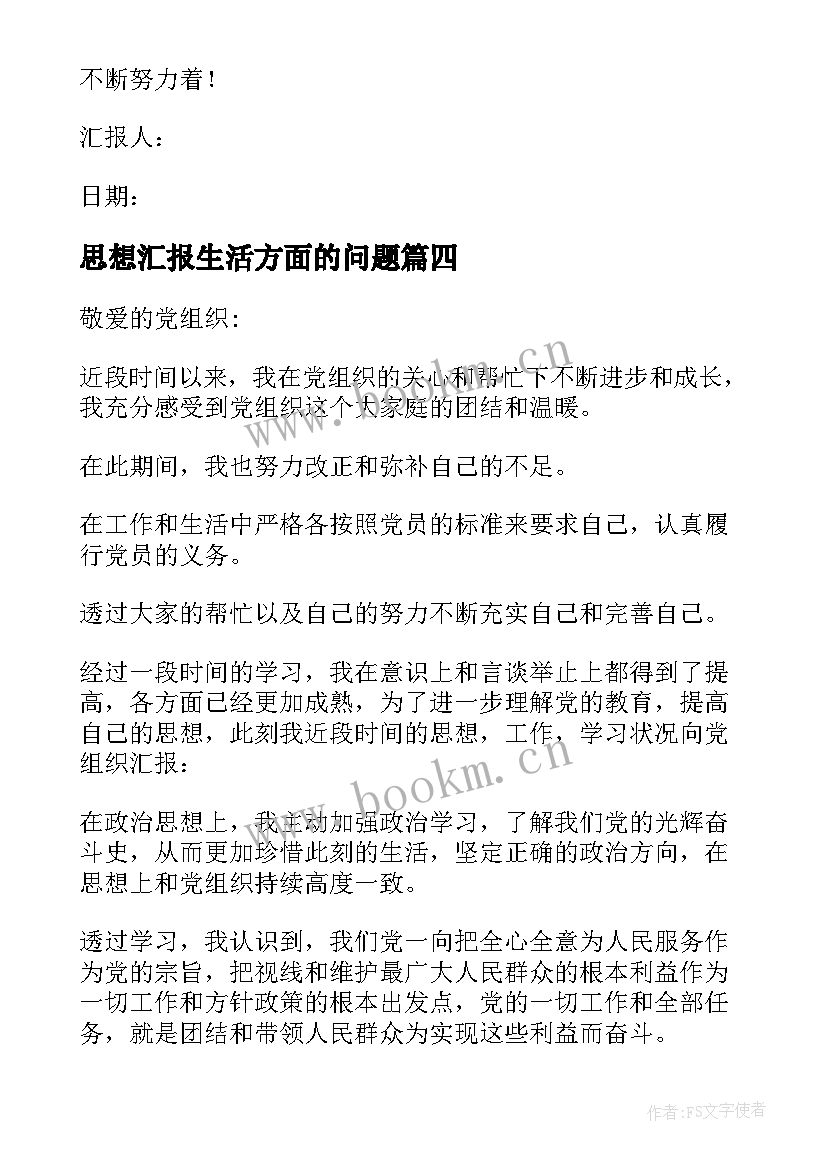 不断努力着！

汇报人：

日期：

思想汇报生活方面的问题篇四

敬爱的党组织:

近段时间以来，我在党组织的关心和帮忙下不断进步和成长，我充分感受到党组织这个大家庭的团结和温暖。

在此期间，我也努力改正和弥补自己的不足。

在工作和生活中严格各按照党员的标准来要求自己，认真履行党员的义务。

透过大家的帮忙以及自己的努力不断充实自己和完善自己。

经过一段时间的学习，我在意识上和言谈举止上都得到了提高，各方面已经更加成熟，为了进一步理解党的教育，提高自己的思想，此刻我近段时间的思想，工作，学习状况向党组织汇报：

在政治思想上，我主动加强政治学习，了解我们党的光辉奋斗史，从而更加珍惜此刻的生活，坚定正确的政治方向，在思想上和党组织持续高度一致。

透过学习，我认识到，我们党一向把全心全意为人民服务作为党的宗旨，把视线和维护最广大人民群众的根本利益作为一切工作和方针政策的根本出发点，党的一切工作和全部任务，就是团结和带领人民群众为实现这些利益而奋斗。

www.bookm.cn

www.bookm.cn

作者：FS文字使者